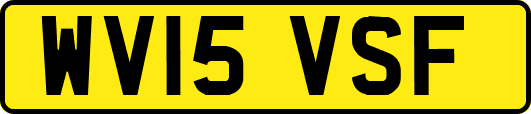 WV15 VSF